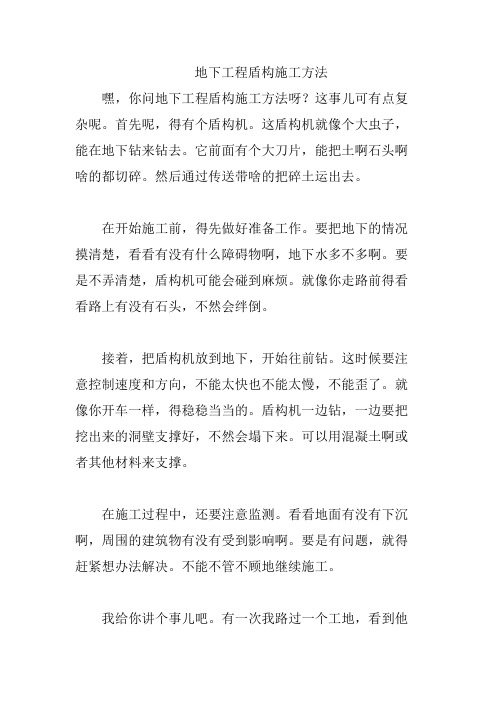 地下工程盾构施工方法

嘿，你问地下工程盾构施工方法呀？这事儿可有点复杂呢。首先呢，得有个盾构机。这盾构机就像个大虫子，能在地下钻来钻去。它前面有个大刀片，能把土啊石头啊啥的都切碎。然后通过传送带啥的把碎土运出去。

在开始施工前，得先做好准备工作。要把地下的情况摸清楚，看看有没有什么障碍物啊，地下水多不多啊。要是不弄清楚，盾构机可能会碰到麻烦。就像你走路前得看看路上有没有石头，不然会绊倒。

接着，把盾构机放到地下，开始往前钻。这时候要注意控制速度和方向，不能太快也不能太慢，不能歪了。就像你开车一样，得稳稳当当的。盾构机一边钻，一边要把挖出来的洞壁支撑好，不然会塌下来。可以用混凝土啊或者其他材料来支撑。

在施工过程中，还要注意监测。看看地面有没有下沉啊，周围的建筑物有没有受到影响啊。要是有问题，就得赶紧想办法解决。不能不管不顾地继续施工。

我给你讲个事儿吧。有一次我路过一个工地，看到他